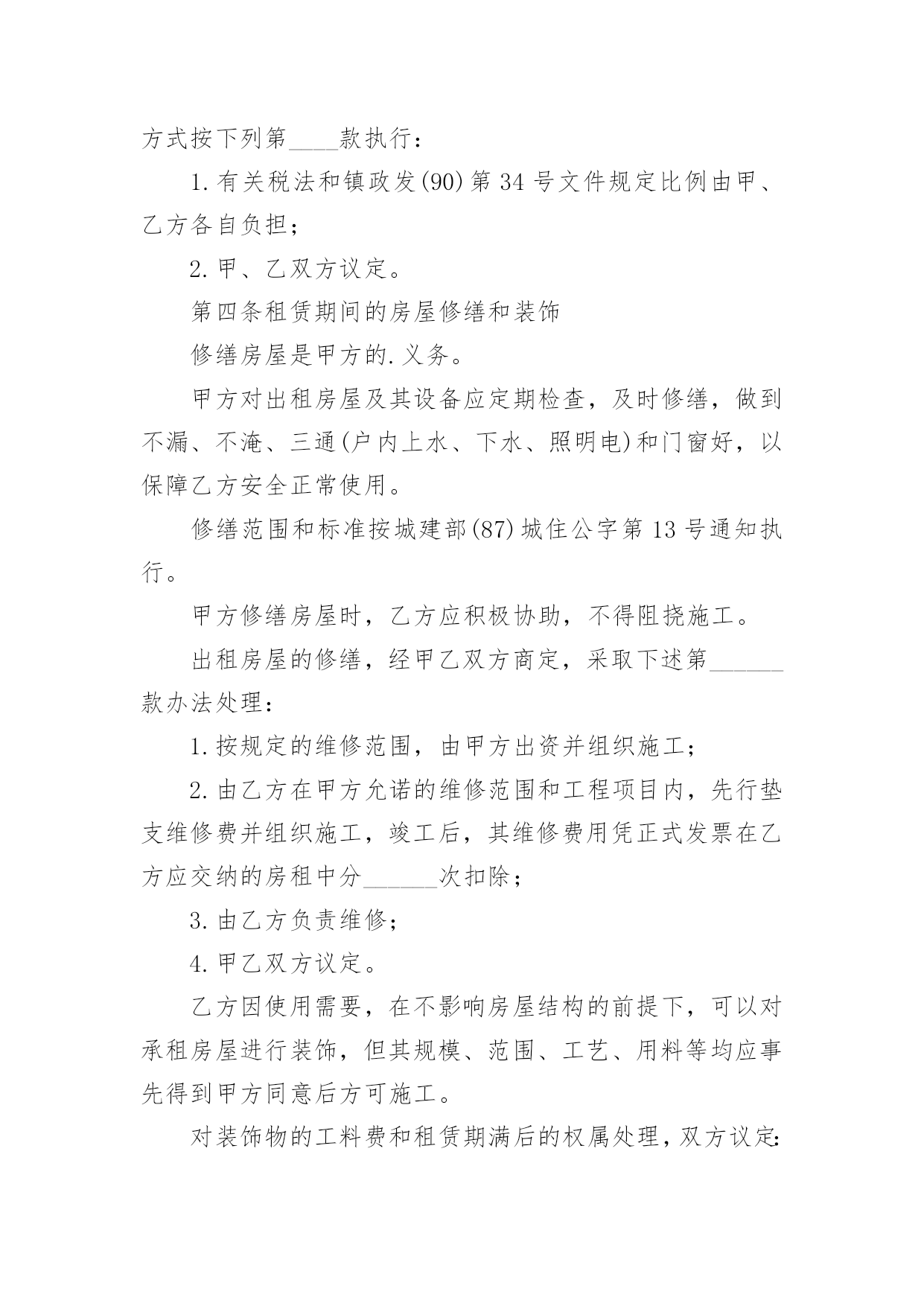 方式按下列第____款执行：

1.有关税法和镇政发(90)第34号文件规定比例由甲、乙方各自负担；

2.甲、乙双方议定。

第四条租赁期间的房屋修缮和装饰

修缮房屋是甲方的.义务。

甲方对出租房屋及其设备应定期检查，及时修缮，做到不漏、不淹、三通(户内上水、下水、照明电)和门窗好，以保障乙方安全正常使用。

修缮范围和标准按城建部(87)城住公字第13号通知执行。

甲方修缮房屋时，乙方应积极协助，不得阻挠施工。

出租房屋的修缮，经甲乙双方商定，采取下述第______款办法处理：

1.按规定的维修范围，由甲方出资并组织施工；

2.由乙方在甲方允诺的维修范围和工程项目内，先行垫支维修费并组织施工，竣工后，其维修费用凭正式发票在乙方应交纳的房租中分______次扣除；

3.由乙方负责维修；

4.甲乙双方议定。

乙方因使用需要，在不影响房屋结构的前提下，可以对承租房屋进行装饰，但其规模、范围、工艺、用料等均应事先得到甲方同意后方可施工。

对装饰物的工料费和租赁期满后的权属处理，双方议定: